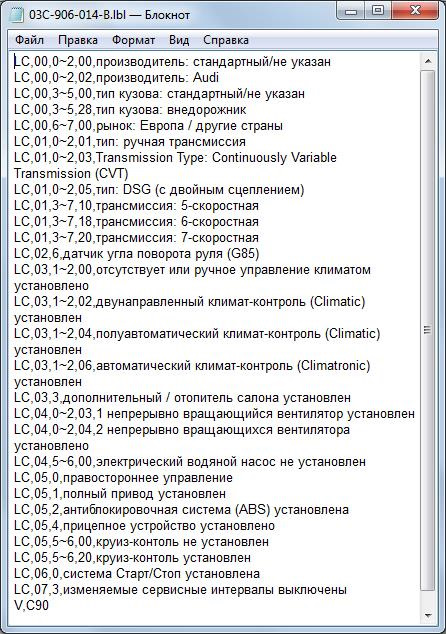 03C-906-014-B.lbl — Блокнот

Файл Правка Формат Вид Справка

LC,00,0~2,00,производитель: стандартный/не указан
LC,00,0~2,02,производитель: Audi
LC,00,3~5,00,тип кузова: стандартный/не указан
LC,00,3~5,28,тип кузова: внедорожник
LC,00,6~7,00,рынок: Европа / другие страны
LC,01,0~2,01,тип: ручная трансмиссия
LC,01,0~2,03,Transmission Type: Continuously Variable Transmission (CVT)
LC,01,0~2,05,тип: DSG (с двойным сцеплением)
LC,01,3~7,10,трансмиссия: 5-скоростная
LC,01,3~7,18,трансмиссия: 6-скоростная
LC,01,3~7,20,трансмиссия: 7-скоростная
LC,02,6,датчик угла поворота руля (G85)
LC,03,1~2,00,отсутствует или ручное управление климатом установлено
LC,03,1~2,02,двунаправленный климат-контроль (Climatic) установлен
LC,03,1~2,04,полуавтоматический климат-контроль (Climatic) установлен
LC,03,1~2,06,автоматический климат-контроль (Climatronic) установлен
LC,03,3,дополнительный / отопитель салона установлен
LC,04,0~2,03,1 непрерывно вращающийся вентилятор установлен
LC,04,0~2,04,2 непрерывно вращающихся вентилятора установлено
LC,04,5~6,00,электрический водяной насос не установлен
LC,05,0,правостороннее управление
LC,05,1,полный привод установлен
LC,05,2,антиблокировочная система (ABS) установлена
LC,05,4,прицепное устройство установлено
LC,05,5~6,00,круиз-контоль не установлен
LC,05,5~6,20,круиз-контоль установлен
LC,06,0,система Старт/Стоп установлена
LC,07,3,изменяемые сервисные интервалы выключены
V,C90